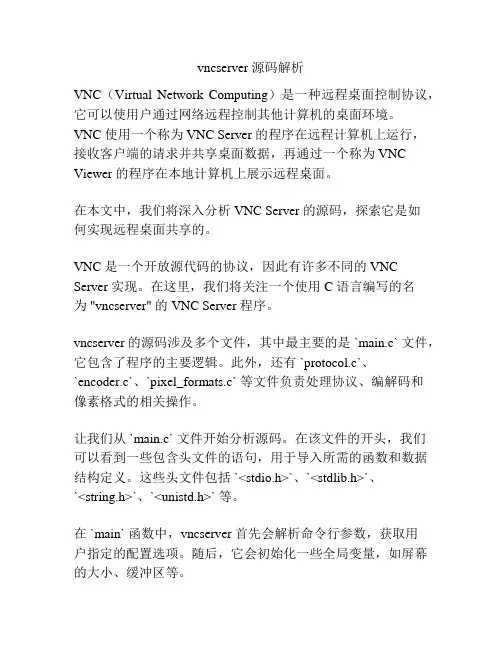 vncserver 源码解析

VNC（Virtual Network Computing）是一种远程桌面控制协议，它可以使用户通过网络远程控制其他计算机的桌面环境。VNC 使用一个称为 VNC Server 的程序在远程计算机上运行，接收客户端的请求并共享桌面数据，再通过一个称为 VNC Viewer 的程序在本地计算机上展示远程桌面。

在本文中，我们将深入分析 VNC Server 的源码，探索它是如何实现远程桌面共享的。

VNC 是一个开放源代码的协议，因此有许多不同的 VNC Server 实现。在这里，我们将关注一个使用 C 语言编写的名为 "vncserver" 的 VNC Server 程序。

vncserver 的源码涉及多个文件，其中最主要的是 `main.c` 文件，它包含了程序的主要逻辑。此外，还有 `protocol.c`、`encoder.c`、`pixel_formats.c` 等文件负责处理协议、编解码和像素格式的相关操作。

让我们从 `main.c` 文件开始分析源码。在该文件的开头，我们可以看到一些包含头文件的语句，用于导入所需的函数和数据结构定义。这些头文件包括 `<stdio.h>`、`<stdlib.h>`、`<string.h>`、`<unistd.h>` 等。

在 `main` 函数中，vncserver 首先会解析命令行参数，获取用户指定的配置选项。随后，它会初始化一些全局变量，如屏幕的大小、缓冲区等。